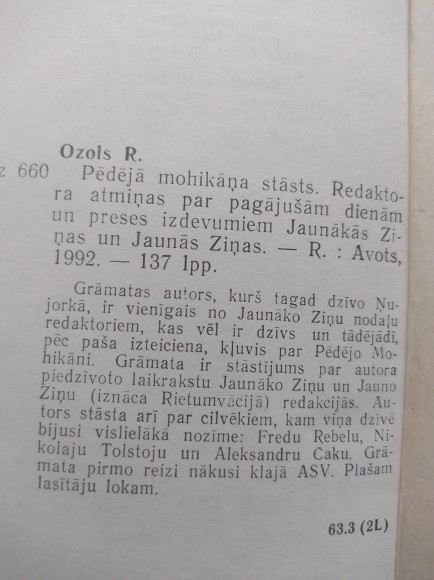 Ozols R.

z 660 Pēdējā mohikāņa stāsts. Redaktora atmiņas par pagājušām dienām un preses izdevumiem Jaunākās Ziņas un Jaunās Ziņas. — R. : Avots, 1992. — 137 lpp.

Grāmatas autors, kurš tagad dzīvo Ņujorkā, ir vienīgais no Jaunāko Ziņu nodaļu redaktoriem, kas vēl ir dzīvs un tādējādi, pēc paša izteiciena, kļuvis par Pēdējo Mohikāni. Grāmata ir stāstījums par autora piedzīvoto laikrakstu Jaunāko Ziņu un Jauno Ziņu (iznāca Rietumvācijā) redakcijās. Autors stāsta arī par cilvēkiem, kam viņa dzīvē bijusi vislielākā nozīme: Fredu Rebelu, Nikolaju Tolstoju un Aleksandru Caku. Grāmata pirmo reizi nākusi klajā ASV. Plašam lasītāju lokam.

63.3 (2L)